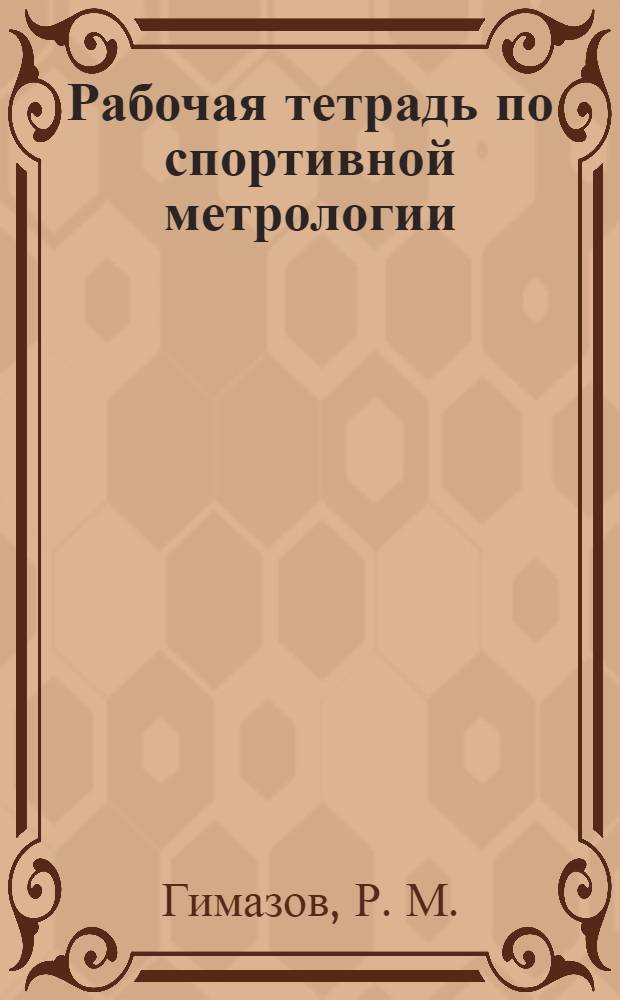 Рабочая тетрадь по спортивной метрологии

Гимазов, Р. М.